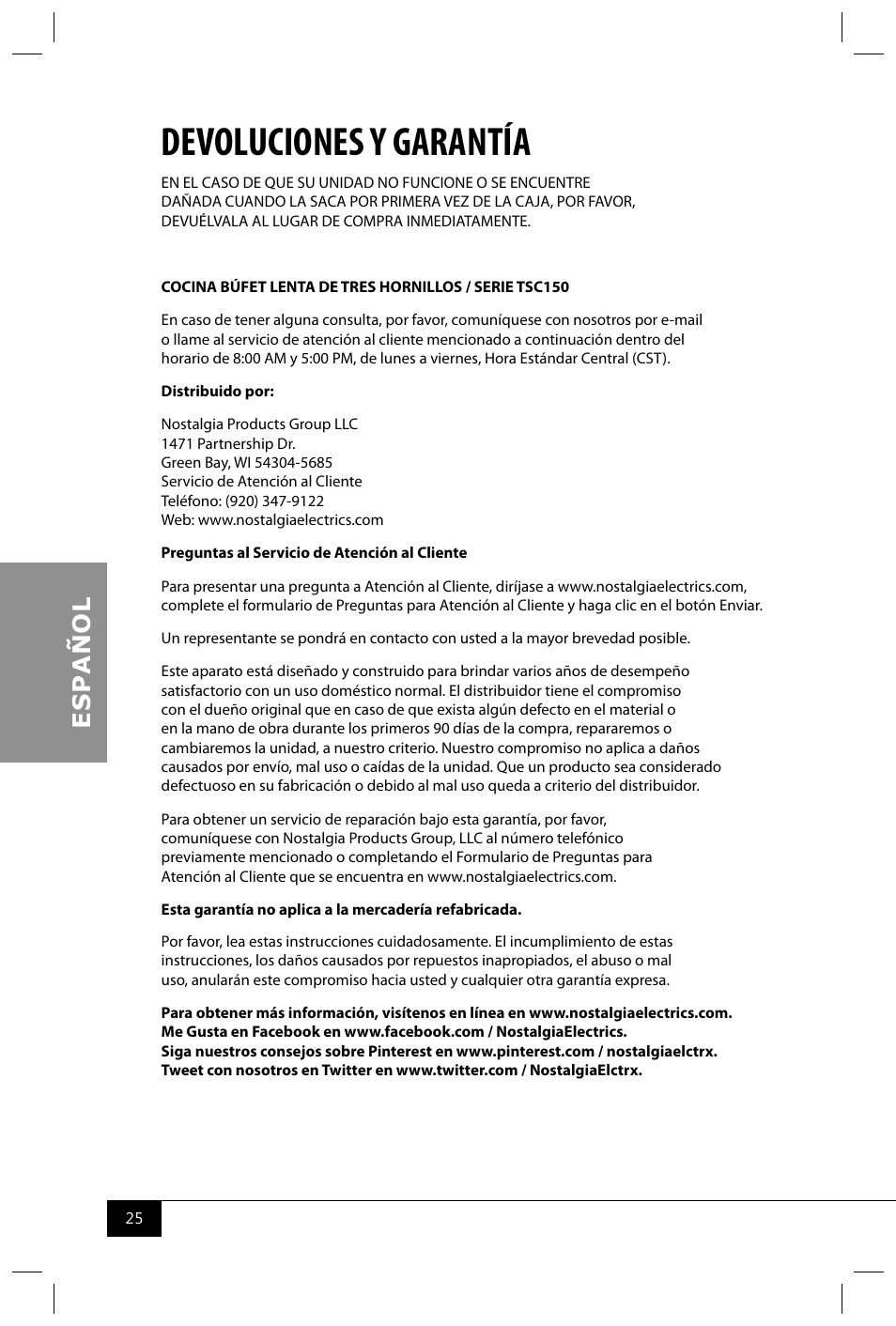 DEVOLUCIONES Y GARANTÍA

EN EL CASO DE QUE SU UNIDAD NO FUNCIONE O SE ENCUENTRE DAÑADA CUANDO LA SACA POR PRIMERA VEZ DE LA CAJA, POR FAVOR, DEVUÉLVALA AL LUGAR DE COMPRA INMEDIATAMENTE.

COCINA BÚFET LENTA DE TRES HORNILLOS / SERIE TSC150

En caso de tener alguna consulta, por favor, comuníquese con nosotros por e-mail o llame al servicio de atención al cliente mencionado a continuación dentro del horario de 8:00 AM y 5:00 PM, de lunes a viernes, Hora Estándar Central (CST).

Distribuido por:

Nostalgia Products Group LLC
1471 Partnership Dr.
Green Bay, WI 54304-5685
Servicio de Atención al Cliente
Teléfono: (920) 347-9122
Web: www.nostalgiaelectrics.com

Preguntas al Servicio de Atención al Cliente

Para presentar una pregunta a Atención al Cliente, diríjase a www.nostalgiaelectrics.com, complete el formulario de Preguntas para Atención al Cliente y haga clic en el botón Enviar.

Un representante se pondrá en contacto con usted a la mayor brevedad posible.

Este aparato está diseñado y construido para brindar varios años de desempeño satisfactorio con un uso doméstico normal. El distribuidor tiene el compromiso con el dueño original que en caso de que exista algún defecto en el material o en la mano de obra durante los primeros 90 días de la compra, repararemos o cambiaremos la unidad, a nuestro criterio. Nuestro compromiso no aplica a daños causados por envío, mal uso o caídas de la unidad. Que un producto sea considerado defectuoso en su fabricación o debido al mal uso queda a criterio del distribuidor.

Para obtener un servicio de reparación bajo esta garantía, por favor, comuníquese con Nostalgia Products Group, LLC al número telefónico previamente mencionado o completando el Formulario de Preguntas para Atención al Cliente que se encuentra en www.nostalgiaelectrics.com.

Esta garantía no aplica a la mercadería refabricada.

Por favor, lea estas instrucciones cuidadosamente. El incumplimiento de estas instrucciones, los daños causados por repuestos inapropiados, el abuso o mal uso, anularán este compromiso hacia usted y cualquier otra garantía expresa.

Para obtener más información, visítenos en línea en www.nostalgiaelectrics.com.
Me Gusta en Facebook en www.facebook.com / NostalgiaElectrics.
Siga nuestros consejos sobre Pinterest en www.pinterest.com / nostalgiaelctrx.
Tweet con nosotros en Twitter en www.twitter.com / NostalgiaElctrx.

ESPAÑOL

25